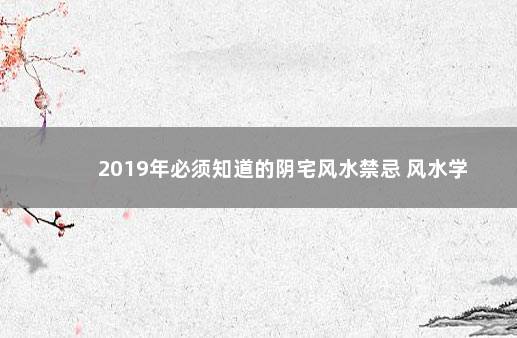 2019年必须知道的阴宅风水禁忌 风水学